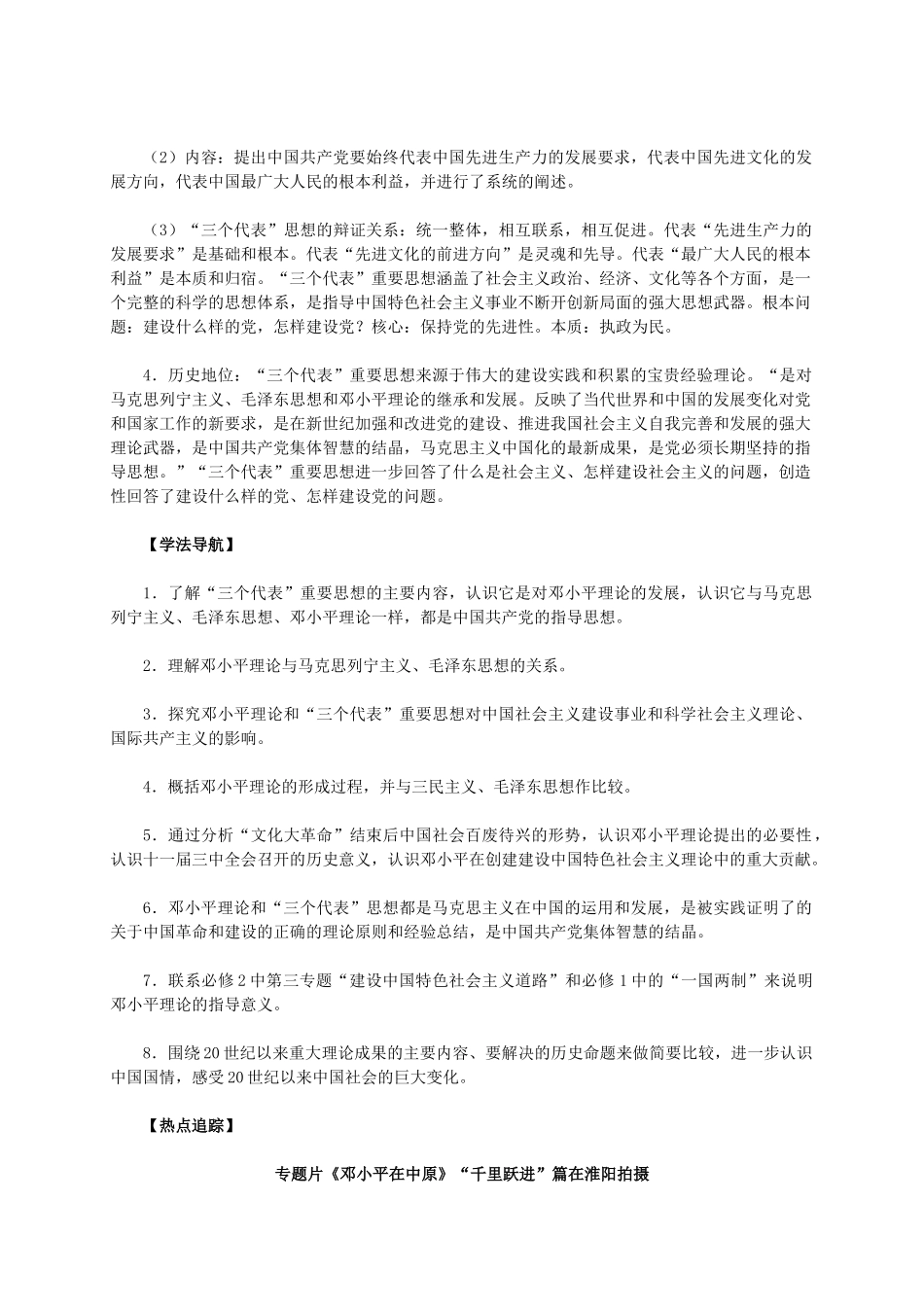 （2）内容：提出中国共产党要始终代表中国先进生产力的发展要求，代表中国先进文化的发展方向，代表中国最广大人民的根本利益，并进行了系统的阐述。

（3）“三个代表”思想的辩证关系：统一整体，相互联系，相互促进。代表“先进生产力的发展要求”是基础和根本。代表“先进文化的前进方向”是灵魂和先导。代表“最广大人民的根本利益”是本质和归宿。“三个代表”重要思想涵盖了社会主义政治、经济、文化等各个方面，是一个完整的科学的思想体系，是指导中国特色社会主义事业不断开创新局面的强大思想武器。根本问题：建设什么样的党，怎样建设党？核心：保持党的先进性。本质：执政为民。

4．历史地位：“三个代表”重要思想来源于伟大的建设实践和积累的宝贵经验理论。“是对马克思列宁主义、毛泽东思想和邓小平理论的继承和发展。反映了当代世界和中国的发展变化对党和国家工作的新要求，是在新世纪加强和改进党的建设、推进我国社会主义自我完善和发展的强大理论武器，是中国共产党集体智慧的结晶，马克思主义中国化的最新成果，是党必须长期坚持的指导思想。”“三个代表”重要思想进一步回答了什么是社会主义、怎样建设社会主义的问题，创造性回答了建设什么样的党、怎样建设党的问题。

【学法导航】

1．了解“三个代表”重要思想的主要内容，认识它是对邓小平理论的发展，认识它与马克思列宁主义、毛泽东思想、邓小平理论一样，都是中国共产党的指导思想。

2．理解邓小平理论与马克思列宁主义、毛泽东思想的关系。

3．探究邓小平理论和“三个代表”重要思想对中国社会主义建设事业和科学社会主义理论、国际共产主义的影响。

4．概括邓小平理论的形成过程，并与三民主义、毛泽东思想作比较。

5．通过分析“文化大革命”结束后中国社会百废待兴的形势，认识邓小平理论提出的必要性，认识十一届三中全会召开的历史意义，认识邓小平在创建建设中国特色社会主义理论中的重大贡献。

6．邓小平理论和“三个代表”思想都是马克思主义在中国的运用和发展，是被实践证明了的关于中国革命和建设的正确的理论原则和经验总结，是中国共产党集体智慧的结晶。

7．联系必修2中第三专题“建设中国特色社会主义道路”和必修1中的“一国两制”来说明邓小平理论的指导意义。

8．围绕20世纪以来重大理论成果的主要内容、要解决的历史命题来做简要比较，进一步认识中国国情，感受20世纪以来中国社会的巨大变化。

【热点追踪】

专题片《邓小平在中原》“千里跃进”篇在淮阳拍摄